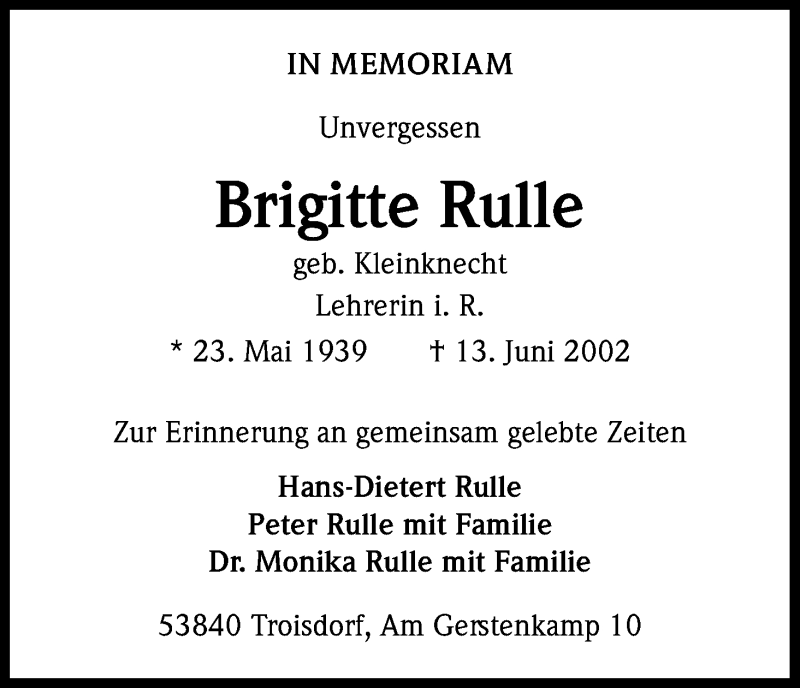 IN MEMORIAM

Unvergessen

Brigitte Rulle

geb. Kleinknecht

Lehrerin i. R.

* 23. Mai 1939 † 13. Juni 2002

Zur Erinnerung an gemeinsam gelebte Zeiten

Hans-Dietert Rulle
Peter Rulle mit Familie
Dr. Monika Rulle mit Familie

53840 Troisdorf, Am Gerstenkamp 10